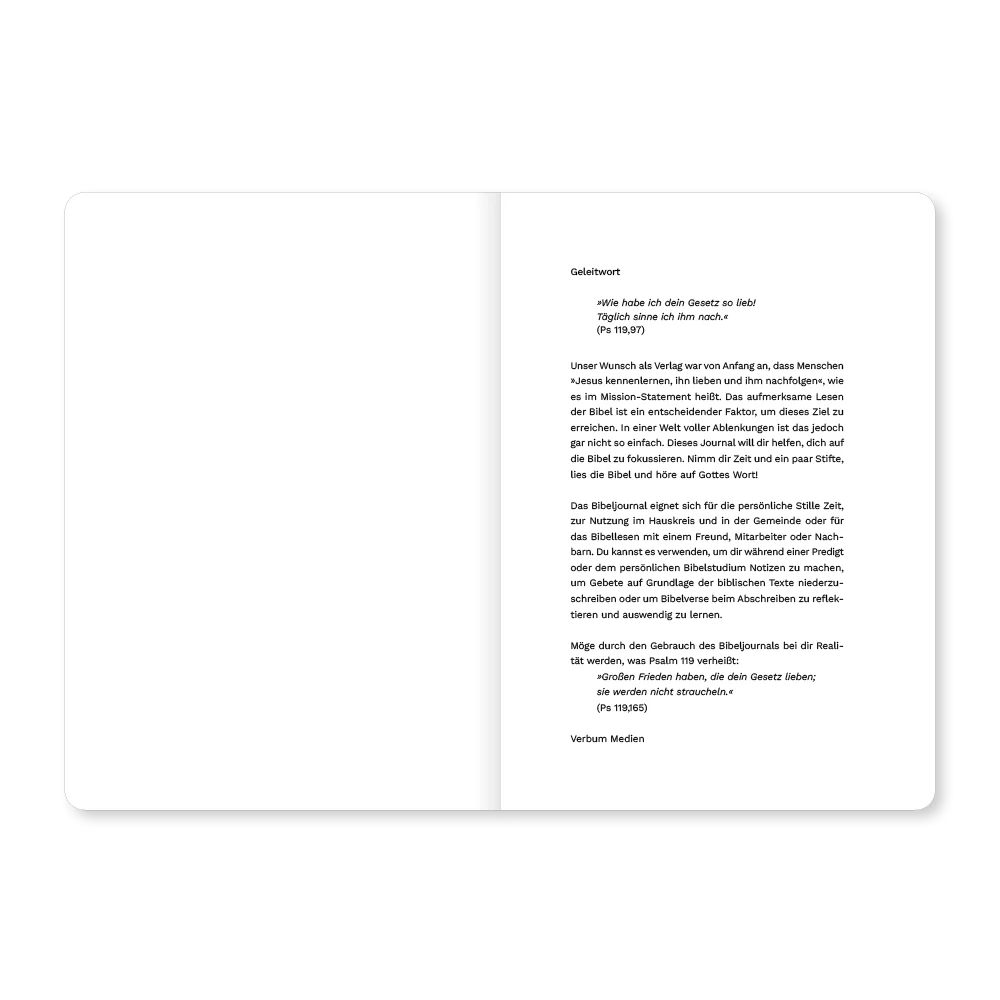 Geleitwort

»Wie habe ich dein Gesetz so lieb!
Täglich sinne ich ihm nach.«
(Ps 119,97)

Unser Wunsch als Verlag war von Anfang an, dass Menschen »Jesus kennenlernen, ihn lieben und ihm nachfolgen«, wie es im Mission-Statement heißt. Das aufmerksame Lesen der Bibel ist ein entscheidender Faktor, um dieses Ziel zu erreichen. In einer Welt voller Ablenkungen ist das jedoch gar nicht so einfach. Dieses Journal will dir helfen, dich auf die Bibel zu fokussieren. Nimm dir Zeit und ein paar Stifte, lies die Bibel und höre auf Gottes Wort!

Das Bibeljournal eignet sich für die persönliche Stille Zeit, zur Nutzung im Hauskreis und in der Gemeinde oder für das Bibellesen mit einem Freund, Mitarbeiter oder Nachbarn. Du kannst es verwenden, um dir während einer Predigt oder dem persönlichen Bibelstudium Notizen zu machen, um Gebete auf Grundlage der biblischen Texte niederzuschreiben oder um Bibelverse beim Abschreiben zu reflektieren und auswendig zu lernen.

Möge durch den Gebrauch des Bibeljournals bei dir Realität werden, was Psalm 119 verheißt:
»Großen Frieden haben, die dein Gesetz lieben;
sie werden nicht straucheln.«
(Ps 119,165)

Verbum Medien